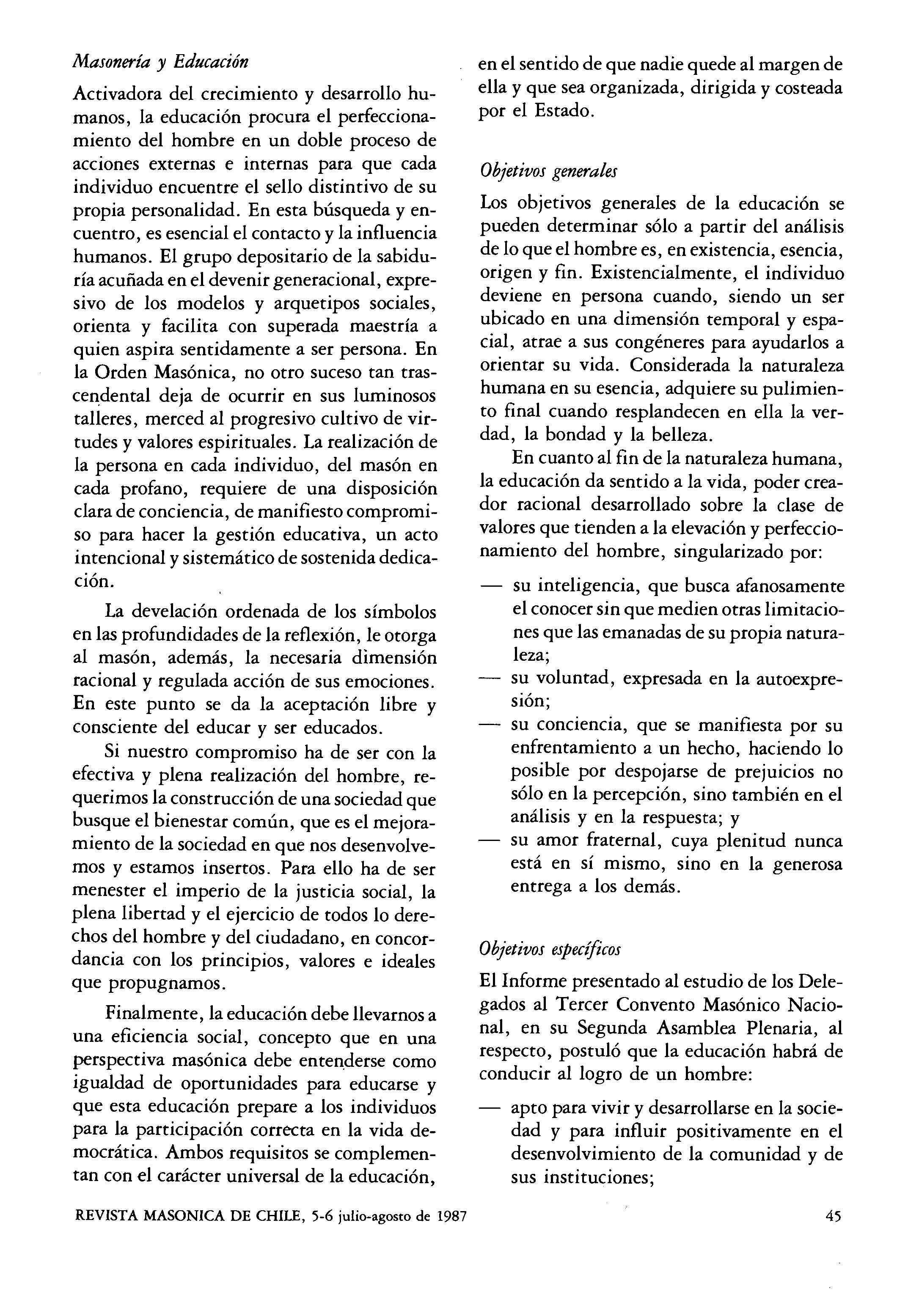 Masonería y Educación

Activadora del crecimiento y desarrollo humanos, la educación procura el perfeccionamiento del hombre en un doble proceso de acciones externas e internas para que cada individuo encuentre el sello distintivo de su propia personalidad. En esta búsqueda y encuentro, es esencial el contacto y la influencia humanos. El grupo depositario de la sabiduría acuñada en el devenir generacional, expresivo de los modelos y arquetipos sociales, orienta y facilita con superada maestría a quien aspira sentidamente a ser persona. En la Orden Masónica, no otro suceso tan trascendental deja de ocurrir en sus luminosos talleres, merced al progresivo cultivo de virtudes y valores espirituales. La realización de la persona en cada individuo, del masón en cada profano, requiere de una disposición clara de conciencia, de manifiesto compromiso para hacer la gestión educativa, un acto intencional y sistemático de sostenida dedicación.

La develación ordenada de los símbolos en las profundidades de la reflexión, le otorga al masón, además, la necesaria dimensión racional y regulada acción de sus emociones. En este punto se da la aceptación libre y consciente del educar y ser educados.

Si nuestro compromiso ha de ser con la efectiva y plena realización del hombre, requerimos la construcción de una sociedad que busque el bienestar común, que es el mejoramiento de la sociedad en que nos desenvolvemos y estamos insertos. Para ello ha de ser menester el imperio de la justicia social, la plena libertad y el ejercicio de todos lo derechos del hombre y del ciudadano, en concordancia con los principios, valores e ideales que propugnamos.

Finalmente, la educación debe llevarnos a una eficiencia social, concepto que en una perspectiva masónica debe entenderse como igualdad de oportunidades para educarse y que esta educación prepare a los individuos para la participación correcta en la vida democrática. Ambos requisitos se complementan con el carácter universal de la educación, en el sentido de que nadie quede al margen de ella y que sea organizada, dirigida y costeada por el Estado.

Objetivos generales

Los objetivos generales de la educación se pueden determinar sólo a partir del análisis de lo que el hombre es, en existencia, esencia, origen y fin. Existencialmente, el individuo deviene en persona cuando, siendo un ser ubicado en una dimensión temporal y espacial, atrae a sus congéneres para ayudarlos a orientar su vida. Considerada la naturaleza humana en su esencia, adquiere su pulimiento final cuando resplandecen en ella la verdad, la bondad y la belleza.

En cuanto al fin de la naturaleza humana, la educación da sentido a la vida, poder creador racional desarrollado sobre la clase de valores que tienden a la elevación y perfeccionamiento del hombre, singularizado por:

— su inteligencia, que busca afanosamente el conocer sin que medien otras limitaciones que las emanadas de su propia naturaleza;
— su voluntad, expresada en la autoexpresión;
— su conciencia, que se manifiesta por su enfrentamiento a un hecho, haciendo lo posible por despojarse de prejuicios no sólo en la percepción, sino también en el análisis y en la respuesta; y
— su amor fraternal, cuya plenitud nunca está en sí mismo, sino en la generosa entrega a los demás.

Objetivos específicos

El Informe presentado al estudio de los Delegados al Tercer Convento Masónico Nacional, en su Segunda Asamblea Plenaria, al respecto, postuló que la educación habrá de conducir al logro de un hombre:

— apto para vivir y desarrollarse en la sociedad y para influir positivamente en el desenvolvimiento de la comunidad y de sus instituciones;

REVISTA MASONICA DE CHILE, 5-6 julio-agosto de 1987

45